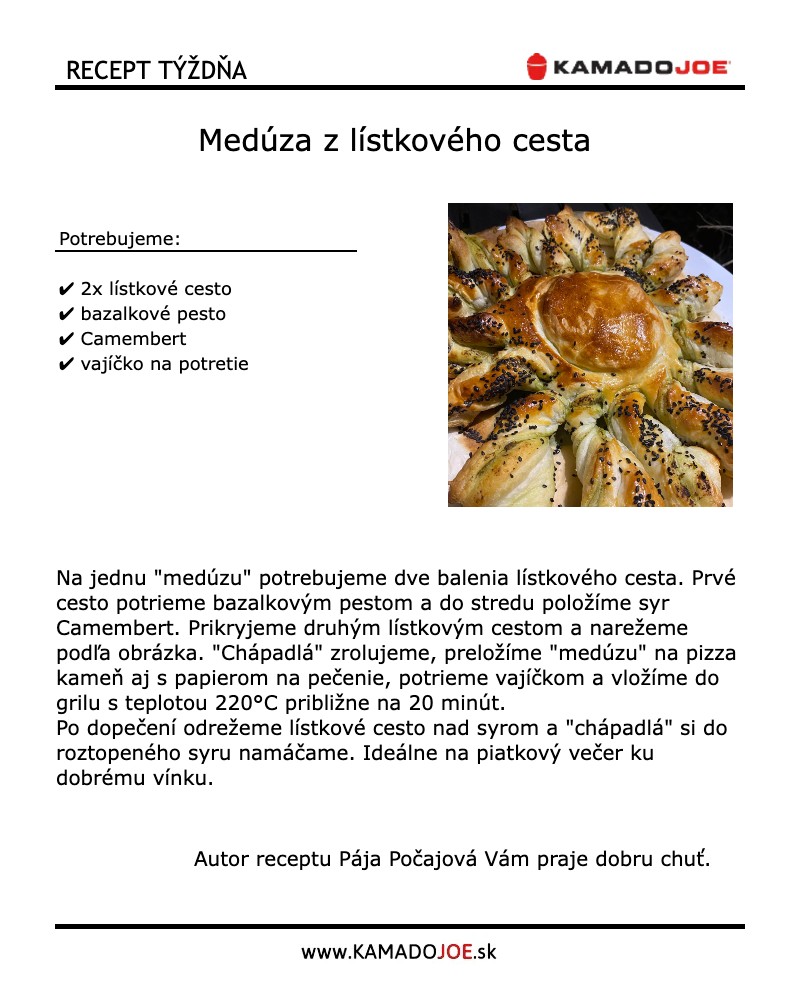 RECEPT TÝŽDŇA

KAMADOJOE

Medúza z lístkového cesta

Potrebujeme:

✔ 2x lístkové cesto
✔ bazalkové pesto
✔ Camembert
✔ vajíčko na potretie

Na jednu "medúzu" potrebujeme dve balenia lístkového cesta. Prvé cesto potrieme bazalkovým pestom a do stredu položíme syr Camembert. Prikryjeme druhým lístkovým cestom a narežeme podľa obrázka. "Chápadlá" zrolujeme, preložíme "medúzu" na pizza kameň aj s papierom na pečenie, potrieme vajíčkom a vložíme do grilu s teplotou 220°C približne na 20 minút.
Po dopečení odrežeme lístkové cesto nad syrom a "chápadlá" si do roztopeného syru namáčame. Ideálne na piatkový večer ku dobrému vínku.

Autor receptu Pája Počajová Vám praje dobru chuť.

www.KAMADOJOE.sk